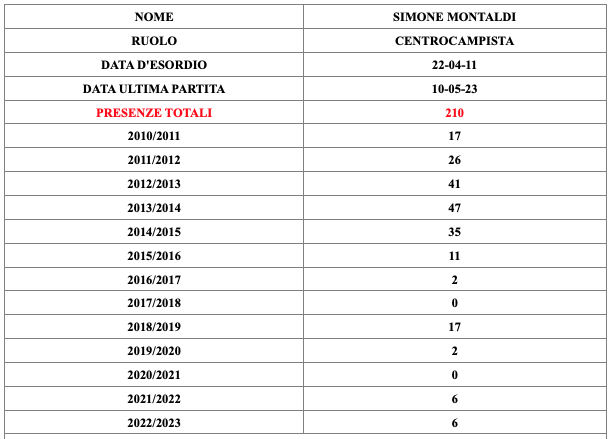 | NOME | SIMONE MONTALDI |
|---|---|
| RUOLO | CENTROCAMPISTA |
| DATA D'ESORDIO | 22-04-11 |
| DATA ULTIMA PARTITA | 10-05-23 |
| PRESENZE TOTALI | 210 |
| 2010/2011 | 17 |
| 2011/2012 | 26 |
| 2012/2013 | 41 |
| 2013/2014 | 47 |
| 2014/2015 | 35 |
| 2015/2016 | 11 |
| 2016/2017 | 2 |
| 2017/2018 | 0 |
| 2018/2019 | 17 |
| 2019/2020 | 2 |
| 2020/2021 | 0 |
| 2021/2022 | 6 |
| 2022/2023 | 6 |